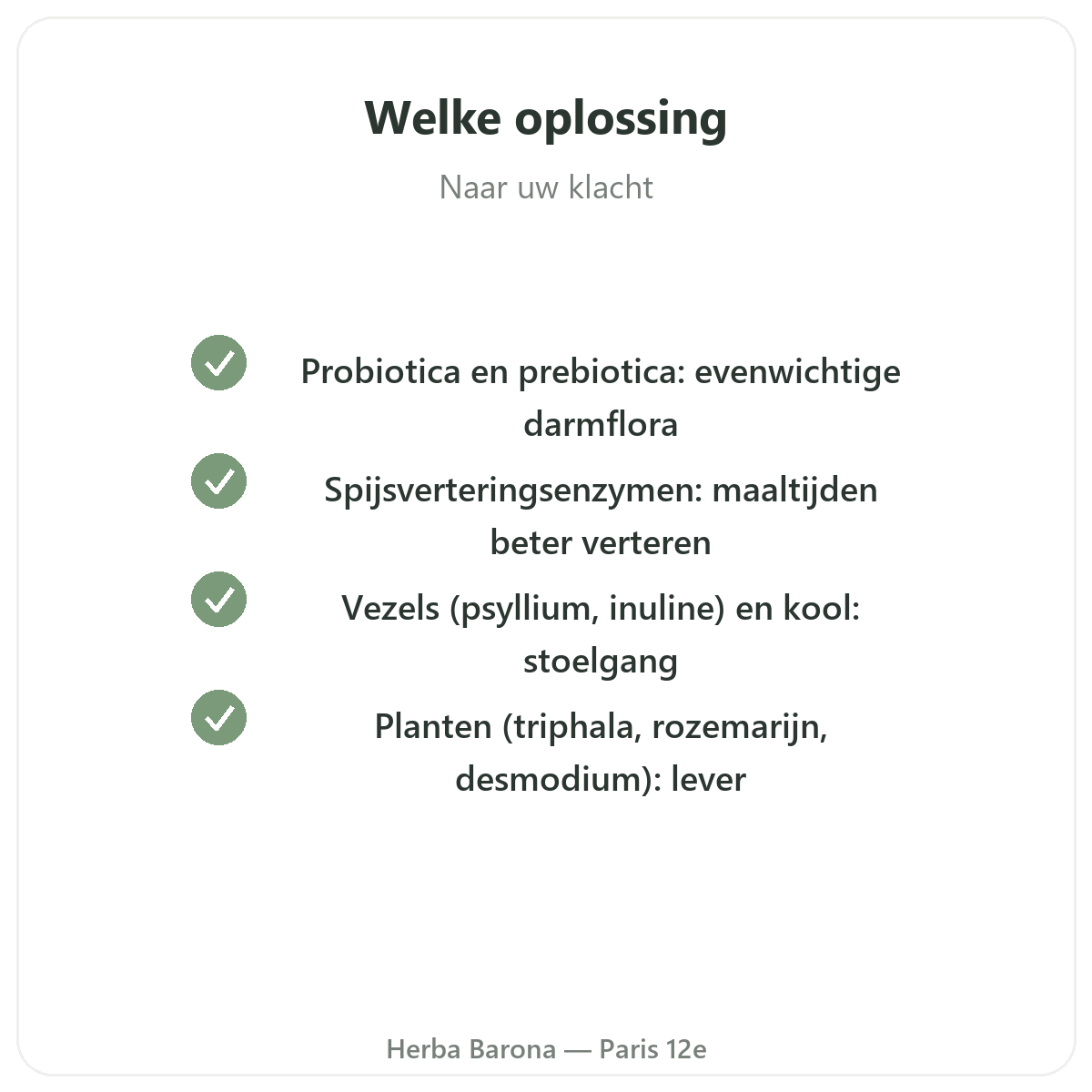 Welke oplossing

Naar uw klacht

Probiotica en prebiotica: evenwichtige darmflora

Spijsverteringsenzymen: maaltijden beter verteren

Vezels (psyllium, inuline) en kool: stoelgang

Planten (triphala, rozemarijn, desmodium): lever

Herba Barona — Paris 12e